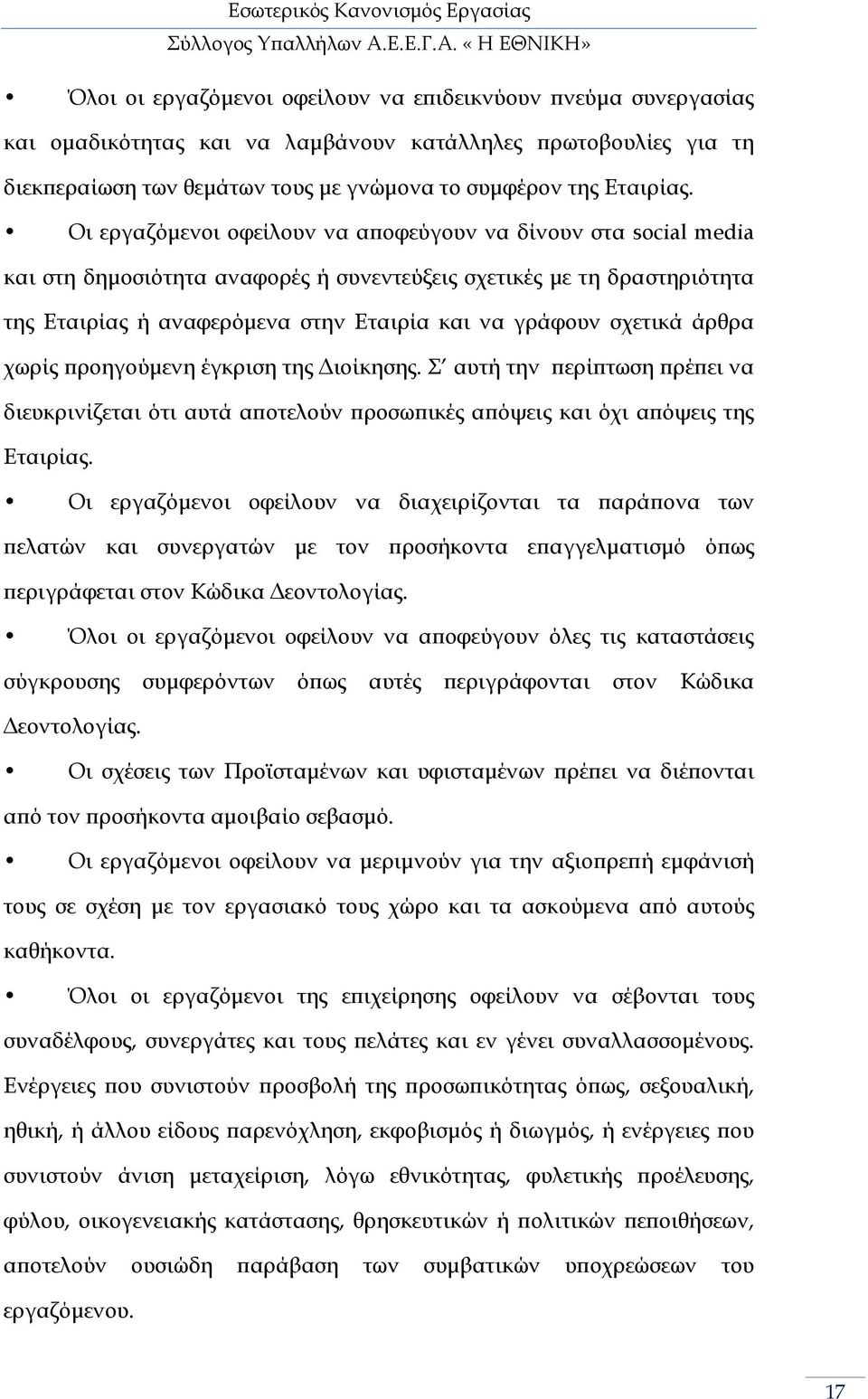 Εσωτερικός Κανονισμός Εργασίας
Σύλλογος Υπαλλήλων Α.Ε.Ε.Γ.Α. « Η ΕΘΝΙΚΗ»

• Όλοι οι εργαζόμενοι οφείλουν να επιδεικνύουν πνεύμα συνεργασίας και ομαδικότητας και να λαμβάνουν κατάλληλες πρωτοβουλίες για τη διεκπεραίωση των θεμάτων τους με γνώμονα το συμφέρον της Εταιρίας.

• Οι εργαζόμενοι οφείλουν να αποφεύγουν να δίνουν στα social media και στη δημοσιότητα αναφορές ή συνεντεύξεις σχετικές με τη δραστηριότητα της Εταιρίας ή αναφερόμενα στην Εταιρία και να γράφουν σχετικά άρθρα χωρίς προηγούμενη έγκριση της Διοίκησης. Σ' αυτή την περίπτωση πρέπει να διευκρινίζεται ότι αυτά αποτελούν προσωπικές απόψεις και όχι απόψεις της Εταιρίας.

• Οι εργαζόμενοι οφείλουν να διαχειρίζονται τα παράπονα των πελατών και συνεργατών με τον προσήκοντα επαγγελματισμό όπως περιγράφεται στον Κώδικα Δεοντολογίας.

• Όλοι οι εργαζόμενοι οφείλουν να αποφεύγουν όλες τις καταστάσεις σύγκρουσης συμφερόντων όπως αυτές περιγράφονται στον Κώδικα Δεοντολογίας.

• Οι σχέσεις των Προϊσταμένων και υφισταμένων πρέπει να διέπονται από τον προσήκοντα αμοιβαίο σεβασμό.

• Οι εργαζόμενοι οφείλουν να μεριμνούν για την αξιοπρεπή εμφάνισή τους σε σχέση με τον εργασιακό τους χώρο και τα ασκούμενα από αυτούς καθήκοντα.

• Όλοι οι εργαζόμενοι της επιχείρησης οφείλουν να σέβονται τους συναδέλφους, συνεργάτες και τους πελάτες και εν γένει συναλλασσομένους. Ενέργειες που συνιστούν προσβολή της προσωπικότητας όπως, σεξουαλική, ηθική, ή άλλου είδους παρενόχληση, εκφοβισμός ή διωγμός, ή ενέργειες που συνιστούν άνιση μεταχείριση, λόγω εθνικότητας, φυλετικής προέλευσης, φύλου, οικογενειακής κατάστασης, θρησκευτικών ή πολιτικών πεποιθήσεων, αποτελούν ουσιώδη παράβαση των συμβατικών υποχρεώσεων του εργαζόμενου.

17